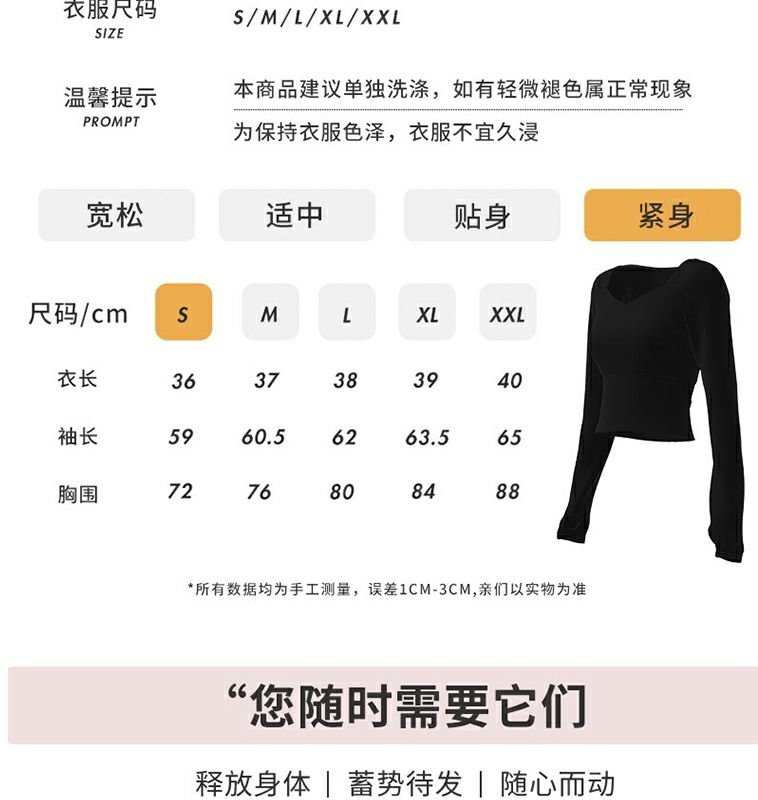 衣服尺码
SIZE

S/M/L/XL/XXL

温馨提示
PROMPT

本商品建议单独洗涤，如有轻微褪色属正常现象
为保持衣服色泽，衣服不宜久浸

宽松　适中　贴身　紧身

| 尺码/cm | S | M | L | XL | XXL |
|---|---|---|---|---|---|
| 衣长 | 36 | 37 | 38 | 39 | 40 |
| 袖长 | 59 | 60.5 | 62 | 63.5 | 65 |
| 胸围 | 72 | 76 | 80 | 84 | 88 |

*所有数据均为手工测量，误差1CM-3CM,亲们以实物为准

“您随时需要它们

释放身体 | 蓄势待发 | 随心而动